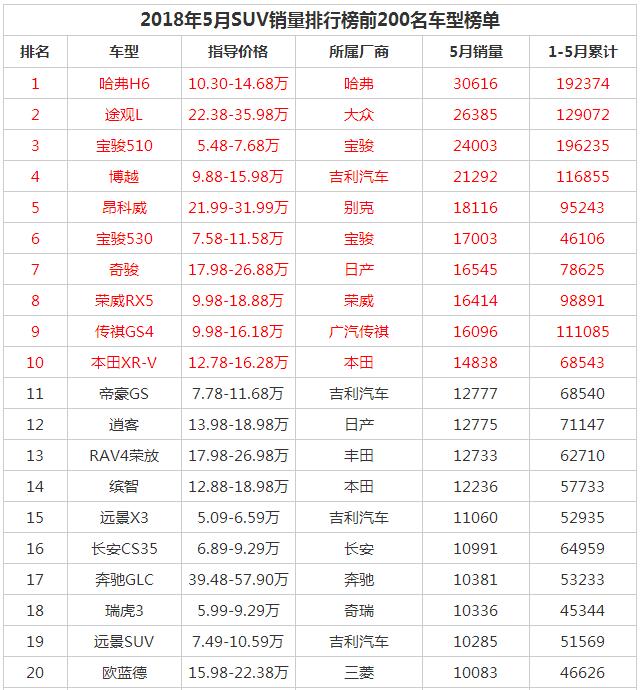 2018年5月SUV销量排行榜前200名车型榜单

| 排名 | 车型 | 指导价格 | 所属厂商 | 5月销量 | 1-5月累计 |
|---|---|---|---|---|---|
| 1 | 哈弗H6 | 10.30-14.68万 | 哈弗 | 30616 | 192374 |
| 2 | 途观L | 22.38-35.98万 | 大众 | 26385 | 129072 |
| 3 | 宝骏510 | 5.48-7.68万 | 宝骏 | 24003 | 196235 |
| 4 | 博越 | 9.88-15.98万 | 吉利汽车 | 21292 | 116855 |
| 5 | 昂科威 | 21.99-31.99万 | 别克 | 18116 | 95243 |
| 6 | 宝骏530 | 7.58-11.58万 | 宝骏 | 17003 | 46106 |
| 7 | 奇骏 | 17.98-26.88万 | 日产 | 16545 | 78625 |
| 8 | 荣威RX5 | 9.98-18.88万 | 荣威 | 16414 | 98891 |
| 9 | 传祺GS4 | 9.98-16.18万 | 广汽传祺 | 16096 | 111085 |
| 10 | 本田XR-V | 12.78-16.28万 | 本田 | 14838 | 68543 |
| 11 | 帝豪GS | 7.78-11.68万 | 吉利汽车 | 12777 | 68540 |
| 12 | 逍客 | 13.98-18.98万 | 日产 | 12775 | 71147 |
| 13 | RAV4荣放 | 17.98-26.98万 | 丰田 | 12733 | 62710 |
| 14 | 缤智 | 12.88-18.98万 | 本田 | 12236 | 57733 |
| 15 | 远景X3 | 5.09-6.59万 | 吉利汽车 | 11060 | 52935 |
| 16 | 长安CS35 | 6.89-9.29万 | 长安 | 10991 | 64959 |
| 17 | 奔驰GLC | 39.48-57.90万 | 奔驰 | 10381 | 53233 |
| 18 | 瑞虎3 | 5.99-9.29万 | 奇瑞 | 10336 | 45344 |
| 19 | 远景SUV | 7.49-10.59万 | 吉利汽车 | 10285 | 51569 |
| 20 | 欧蓝德 | 15.98-22.38万 | 三菱 | 10083 | 46626 |